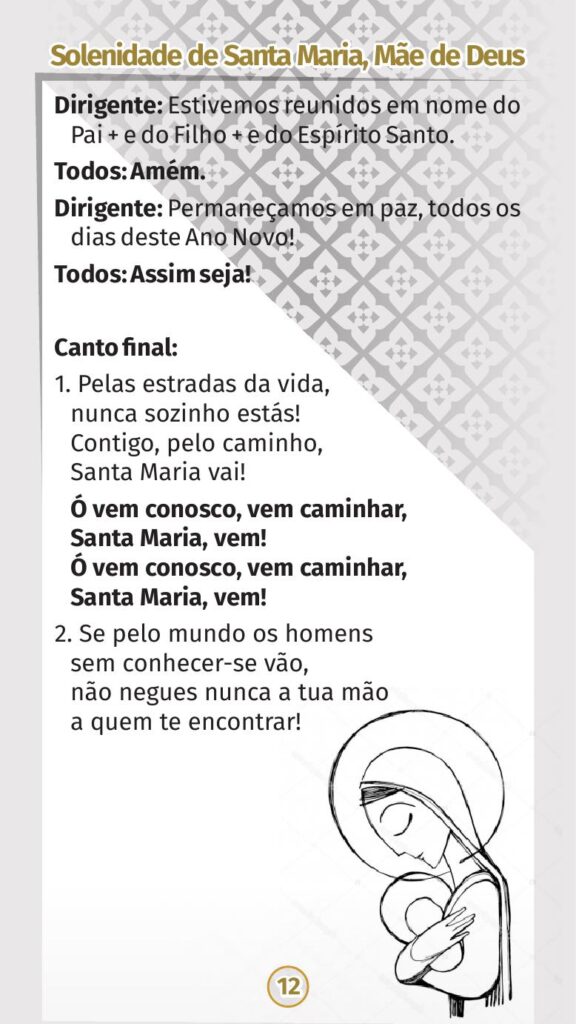 Solenidade de Santa Maria, Mãe de Deus

Dirigente: Estivemos reunidos em nome do Pai + e do Filho + e do Espírito Santo.

Todos: Amém.

Dirigente: Permaneçamos em paz, todos os dias deste Ano Novo!

Todos: Assim seja!

Canto final:

1. Pelas estradas da vida,
nunca sozinho estás!
Contigo, pelo caminho,
Santa Maria vai!

Ó vem conosco, vem caminhar,
Santa Maria, vem!
Ó vem conosco, vem caminhar,
Santa Maria, vem!

2. Se pelo mundo os homens
sem conhecer-se vão,
não negues nunca a tua mão
a quem te encontrar!

12